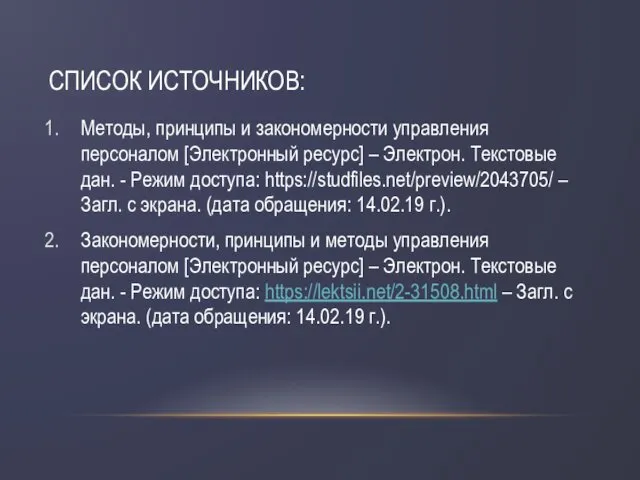 СПИСОК ИСТОЧНИКОВ:

1. Методы, принципы и закономерности управления персоналом [Электронный ресурс] – Электрон. Текстовые дан. - Режим доступа: https://studfiles.net/preview/2043705/ – Загл. с экрана. (дата обращения: 14.02.19 г.).

2. Закономерности, принципы и методы управления персоналом [Электронный ресурс] – Электрон. Текстовые дан. - Режим доступа: https://lektsii.net/2-31508.html – Загл. с экрана. (дата обращения: 14.02.19 г.).